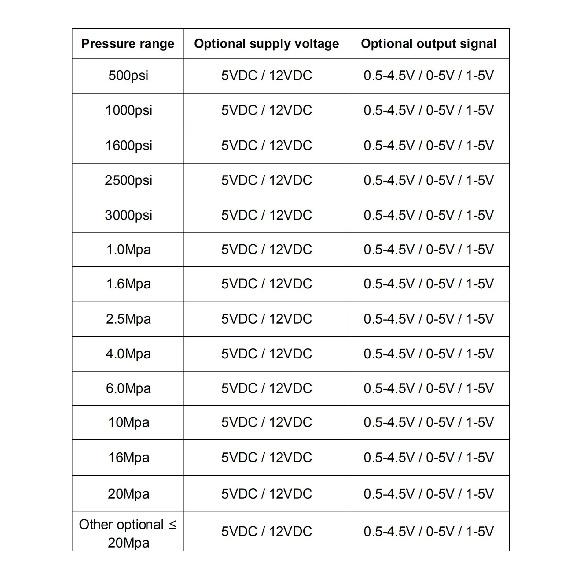 | Pressure range | Optional supply voltage | Optional output signal |
|---|---|---|
| 500psi | 5VDC / 12VDC | 0.5-4.5V / 0-5V / 1-5V |
| 1000psi | 5VDC / 12VDC | 0.5-4.5V / 0-5V / 1-5V |
| 1600psi | 5VDC / 12VDC | 0.5-4.5V / 0-5V / 1-5V |
| 2500psi | 5VDC / 12VDC | 0.5-4.5V / 0-5V / 1-5V |
| 3000psi | 5VDC / 12VDC | 0.5-4.5V / 0-5V / 1-5V |
| 1.0Mpa | 5VDC / 12VDC | 0.5-4.5V / 0-5V / 1-5V |
| 1.6Mpa | 5VDC / 12VDC | 0.5-4.5V / 0-5V / 1-5V |
| 2.5Mpa | 5VDC / 12VDC | 0.5-4.5V / 0-5V / 1-5V |
| 4.0Mpa | 5VDC / 12VDC | 0.5-4.5V / 0-5V / 1-5V |
| 6.0Mpa | 5VDC / 12VDC | 0.5-4.5V / 0-5V / 1-5V |
| 10Mpa | 5VDC / 12VDC | 0.5-4.5V / 0-5V / 1-5V |
| 16Mpa | 5VDC / 12VDC | 0.5-4.5V / 0-5V / 1-5V |
| 20Mpa | 5VDC / 12VDC | 0.5-4.5V / 0-5V / 1-5V |
| Other optional ≤ 20Mpa | 5VDC / 12VDC | 0.5-4.5V / 0-5V / 1-5V |